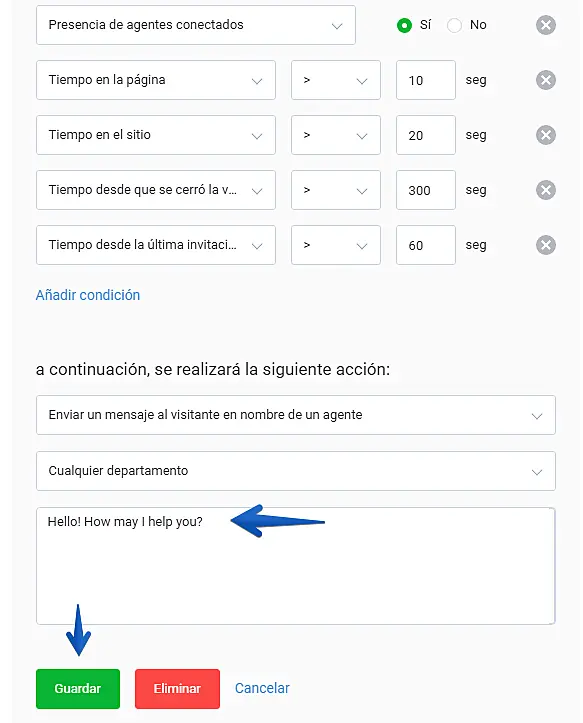 Presencia de agentes conectados

Sí

No

Tiempo en la página

>

10

seg

Tiempo en el sitio

>

20

seg

Tiempo desde que se cerró la v...

>

300

seg

Tiempo desde la última invitaci...

>

60

seg

Añadir condición

a continuación, se realizará la siguiente acción:

Enviar un mensaje al visitante en nombre de un agente

Cualquier departamento

Hello! How may I help you?

Guardar

Eliminar

Cancelar